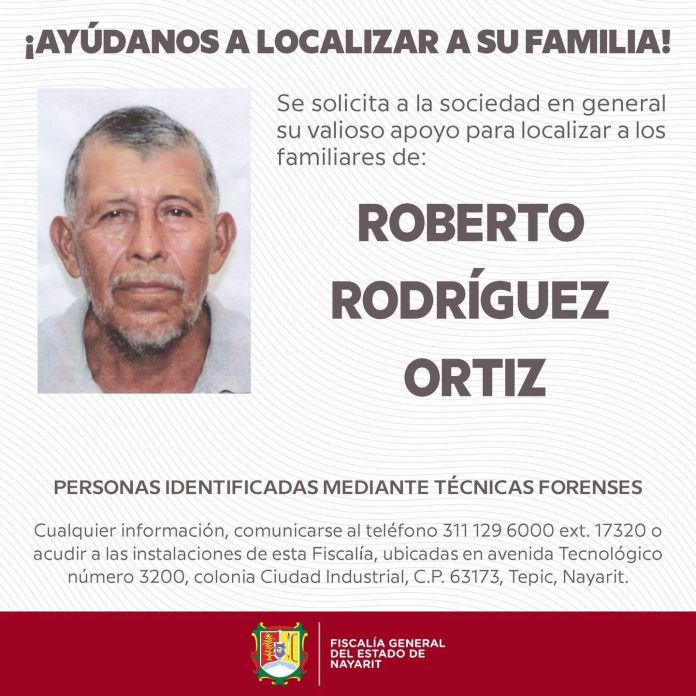 ¡AYÚDANOS A LOCALIZAR A SU FAMILIA!

Se solicita a la sociedad en general su valioso apoyo para localizar a los familiares de:

ROBERTO RODRÍGUEZ ORTIZ

PERSONAS IDENTIFICADAS MEDIANTE TÉCNICAS FORENSES

Cualquier información, comunicarse al teléfono 311 129 6000 ext. 17320 o acudir a las instalaciones de esta Fiscalía, ubicadas en avenida Tecnológico número 3200, colonia Ciudad Industrial, C.P. 63173, Tepic, Nayarit.

FISCALÍA GENERAL DEL ESTADO DE NAYARIT